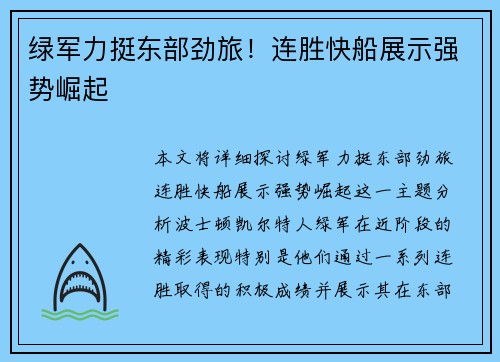 绿军力挺东部劲旅！连胜快船展示强势崛起

本文将详细探讨绿军力挺东部劲旅连胜快船展示强势崛起这一主题分析波士顿凯尔特人绿军在近阶段的精彩表现特别是他们通过一系列连胜取得的积极成绩并展示其在东部